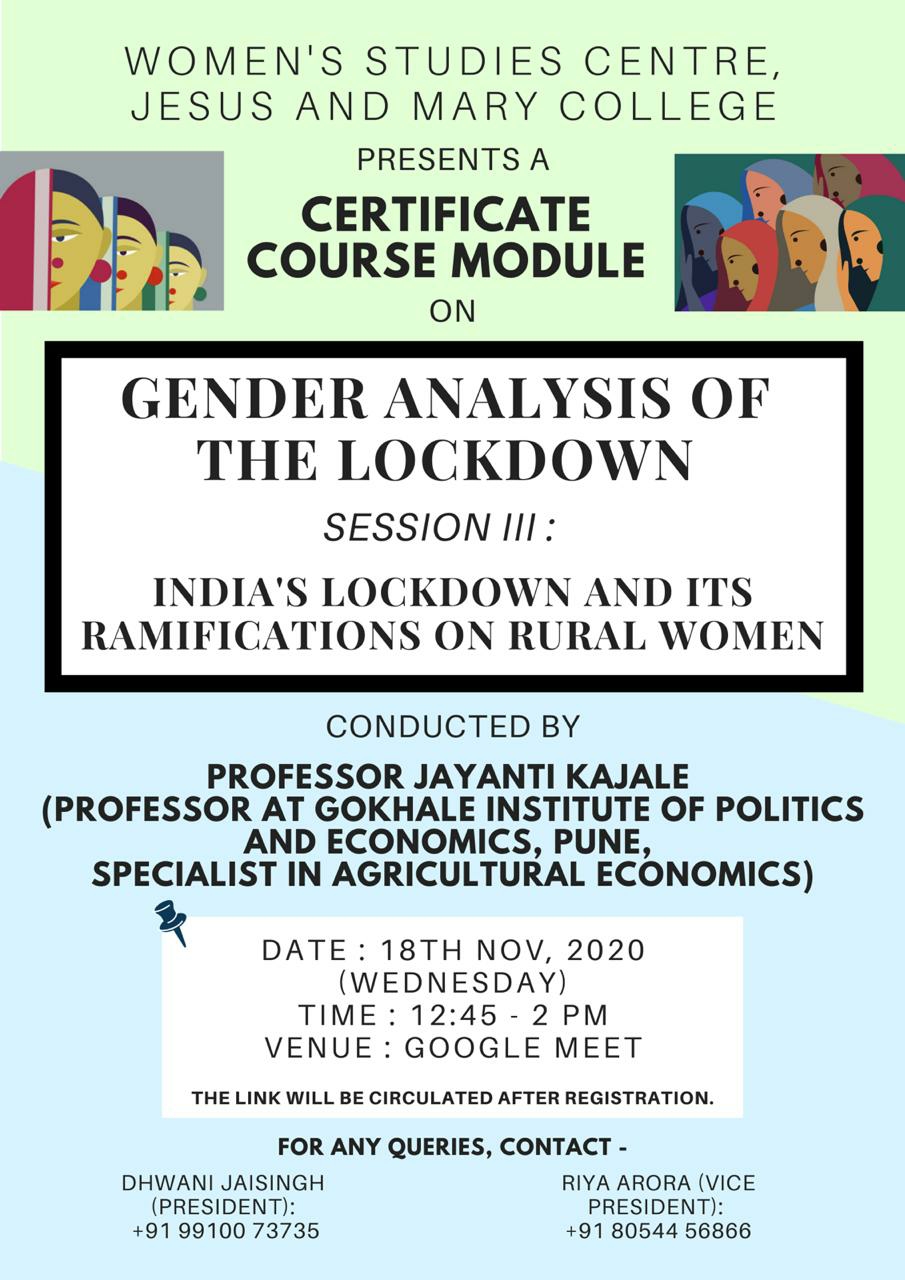 WOMEN'S STUDIES CENTRE, JESUS AND MARY COLLEGE

PRESENTS A

CERTIFICATE COURSE MODULE

ON

GENDER ANALYSIS OF THE LOCKDOWN

SESSION III :

INDIA'S LOCKDOWN AND ITS RAMIFICATIONS ON RURAL WOMEN

CONDUCTED BY

PROFESSOR JAYANTI KAJALE
(PROFESSOR AT GOKHALE INSTITUTE OF POLITICS AND ECONOMICS, PUNE,
SPECIALIST IN AGRICULTURAL ECONOMICS)

DATE : 18TH NOV, 2020
(WEDNESDAY)
TIME : 12:45 - 2 PM
VENUE : GOOGLE MEET

THE LINK WILL BE CIRCULATED AFTER REGISTRATION.

FOR ANY QUERIES, CONTACT -

DHWANI JAISINGH
(PRESIDENT):
+91 99100 73735

RIYA ARORA (VICE PRESIDENT):
+91 80544 56866